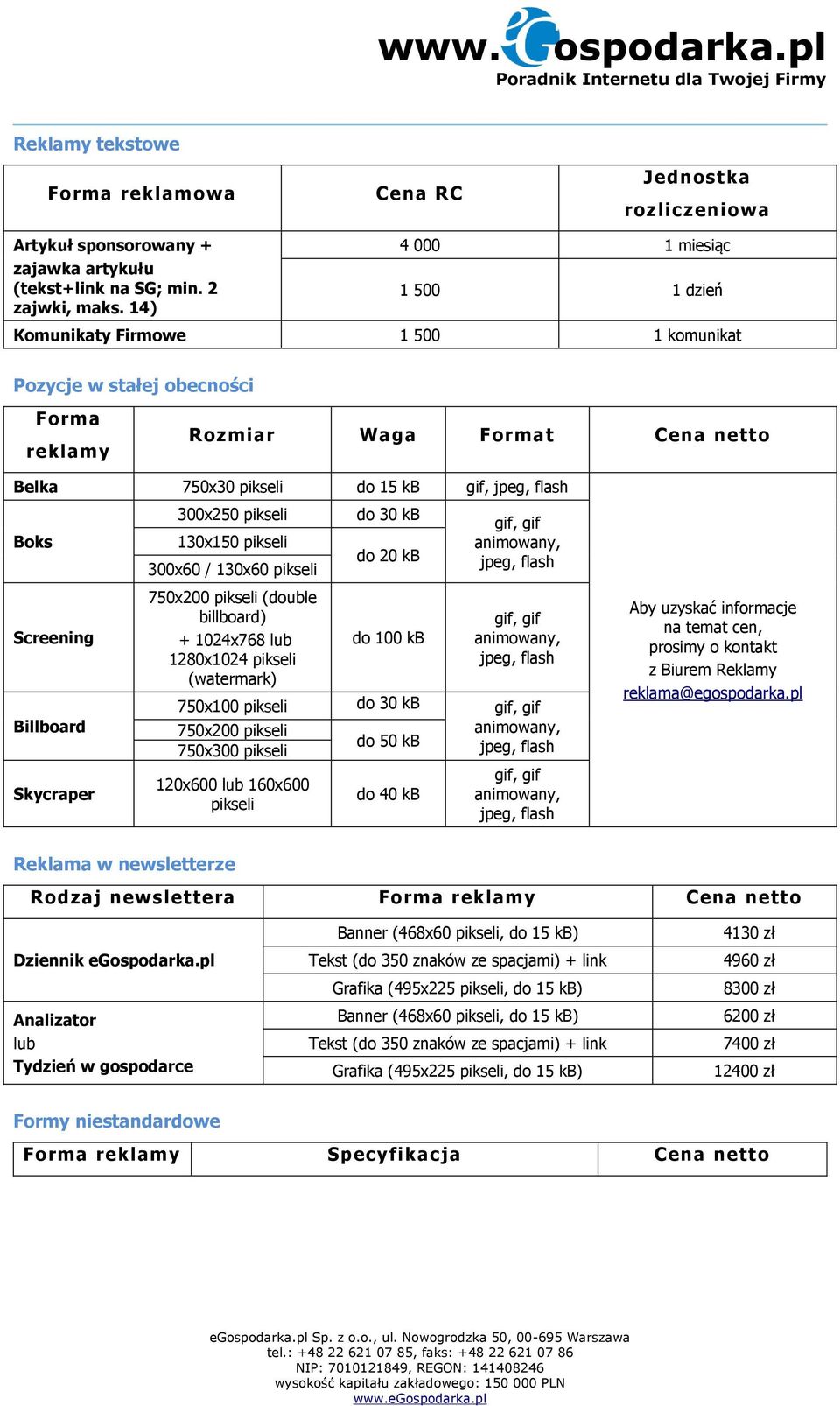 www.eGospodarka.pl
Poradnik Internetu dla Twojej Firmy

Reklamy tekstowe

| Forma reklamowa | Cena RC | Jednostka rozliczeniowa |
|---|---|---|
| Artykuł sponsorowany + zajawka artykułu (tekst+link na SG; min. 2 zajwki, maks. 14) | 4 000 | 1 miesiąc |
| | 1 500 | 1 dzień |
| Komunikaty Firmowe | 1 500 | 1 komunikat |

Pozycje w stałej obecności

| Forma reklamy | Rozmiar | Waga | Format | Cena netto |
|---|---|---|---|---|
| Belka | 750x30 pikseli | do 15 kB | gif, jpeg, flash | Aby uzyskać informacje na temat cen, prosimy o kontakt z Biurem Reklamy reklama@egospodarka.pl |
| Boks | 300x250 pikseli | do 30 kB | gif, gif animowany, jpeg, flash | |
| | 130x150 pikseli | do 20 kB | | |
| | 300x60 / 130x60 pikseli | | | |
| Screening | 750x200 pikseli (double billboard) + 1024x768 lub 1280x1024 pikseli (watermark) | do 100 kB | gif, gif animowany, jpeg, flash | |
| Billboard | 750x100 pikseli | do 30 kB | gif, gif animowany, jpeg, flash | |
| | 750x200 pikseli | do 50 kB | | |
| | 750x300 pikseli | | | |
| Skycraper | 120x600 lub 160x600 pikseli | do 40 kB | gif, gif animowany, jpeg, flash | |

Reklama w newsletterze

| Rodzaj newslettera | Forma reklamy | Cena netto |
|---|---|---|
| Dziennik eGospodarka.pl | Banner (468x60 pikseli, do 15 kB) | 4130 zł |
| | Tekst (do 350 znaków ze spacjami) + link | 4960 zł |
| | Grafika (495x225 pikseli, do 15 kB) | 8300 zł |
| Analizator lub Tydzień w gospodarce | Banner (468x60 pikseli, do 15 kB) | 6200 zł |
| | Tekst (do 350 znaków ze spacjami) + link | 7400 zł |
| | Grafika (495x225 pikseli, do 15 kB) | 12400 zł |

Formy niestandardowe

| Forma reklamy | Specyfikacja | Cena netto |
|---|---|---|

eGospodarka.pl Sp. z o.o., ul. Nowogrodzka 50, 00-695 Warszawa
tel.: +48 22 621 07 85, faks: +48 22 621 07 86
NIP: 7010121849, REGON: 141408246
wysokość kapitału zakładowego: 150 000 PLN
www.eGospodarka.pl